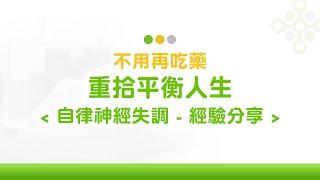 不用再吃藥

重拾平衡人生

< 自律神經失調 - 經驗分享 >